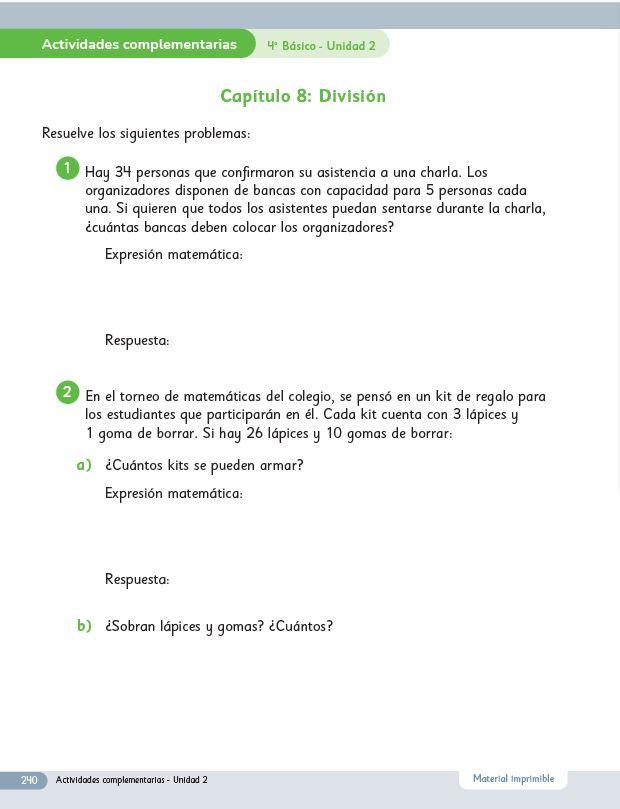 Actividades complementarias 4° Básico - Unidad 2

Capítulo 8: División

Resuelve los siguientes problemas:

1 Hay 34 personas que confirmaron su asistencia a una charla. Los organizadores disponen de bancas con capacidad para 5 personas cada una. Si quieren que todos los asistentes puedan sentarse durante la charla, ¿cuántas bancas deben colocar los organizadores?

Expresión matemática:

Respuesta:

2 En el torneo de matemáticas del colegio, se pensó en un kit de regalo para los estudiantes que participarán en él. Cada kit cuenta con 3 lápices y 1 goma de borrar. Si hay 26 lápices y 10 gomas de borrar:

a) ¿Cuántos kits se pueden armar?

Expresión matemática:

Respuesta:

b) ¿Sobran lápices y gomas? ¿Cuántos?

240 Actividades complementarias - Unidad 2

Material imprimible